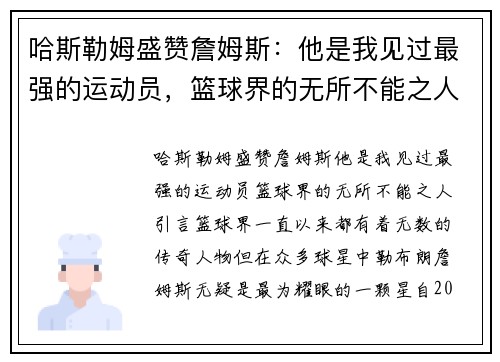 哈斯勒姆盛赞詹姆斯：他是我见过最强的运动员，篮球界的无所不能之人

哈斯勒姆盛赞詹姆斯他是我见过最强的运动员篮球界的无所不能之人引言篮球界一直以来都有着无数的传奇人物但在众多球星中勒布朗詹姆斯无疑是最为耀眼的一颗星自20